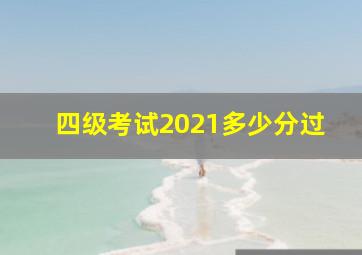 四级考试2021多少分过